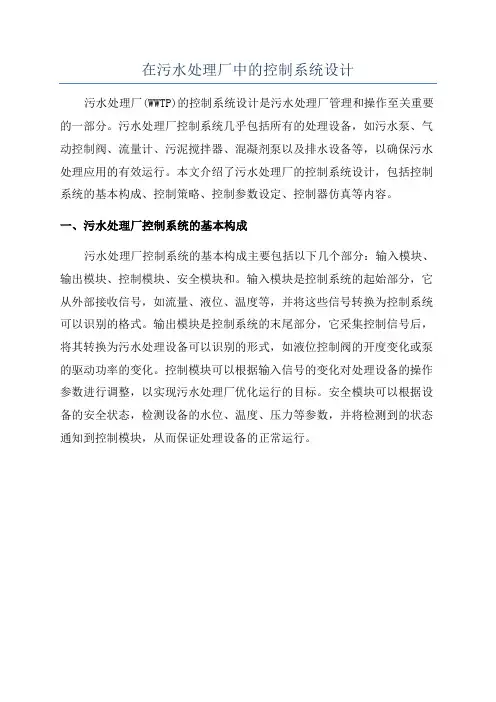 在污水处理厂中的控制系统设计

污水处理厂(WWTP)的控制系统设计是污水处理厂管理和操作至关重要的一部分。污水处理厂控制系统几乎包括所有的处理设备，如污水泵、气动控制阀、流量计、污泥搅拌器、混凝剂泵以及排水设备等，以确保污水处理应用的有效运行。本文介绍了污水处理厂的控制系统设计，包括控制系统的基本构成、控制策略、控制参数设定、控制器仿真等内容。

一、污水处理厂控制系统的基本构成

污水处理厂控制系统的基本构成主要包括以下几个部分：输入模块、输出模块、控制模块、安全模块和。输入模块是控制系统的起始部分，它从外部接收信号，如流量、液位、温度等，并将这些信号转换为控制系统可以识别的格式。输出模块是控制系统的末尾部分，它采集控制信号后，将其转换为污水处理设备可以识别的形式，如液位控制阀的开度变化或泵的驱动功率的变化。控制模块可以根据输入信号的变化对处理设备的操作参数进行调整，以实现污水处理厂优化运行的目标。安全模块可以根据设备的安全状态，检测设备的水位、温度、压力等参数，并将检测到的状态通知到控制模块，从而保证处理设备的正常运行。